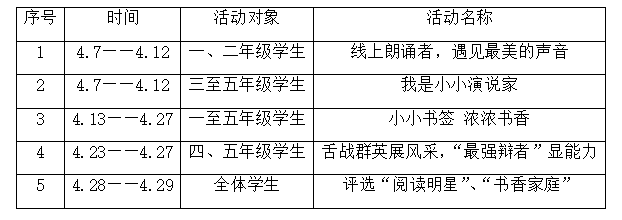 | 序号 | 时间 | 活动对象 | 活动名称 |
|---|---|---|---|
| 1 | 4.7——4.12 | 一、二年级学生 | 线上朗诵者，遇见最美的声音 |
| 2 | 4.7——4.12 | 三至五年级学生 | 我是小小演说家 |
| 3 | 4.13——4.27 | 一至五年级学生 | 小小书签 浓浓书香 |
| 4 | 4.23——4.27 | 四、五年级学生 | 舌战群英展风采，“最强辩者”显能力 |
| 5 | 4.28——4.29 | 全体学生 | 评选“阅读明星”、“书香家庭” |